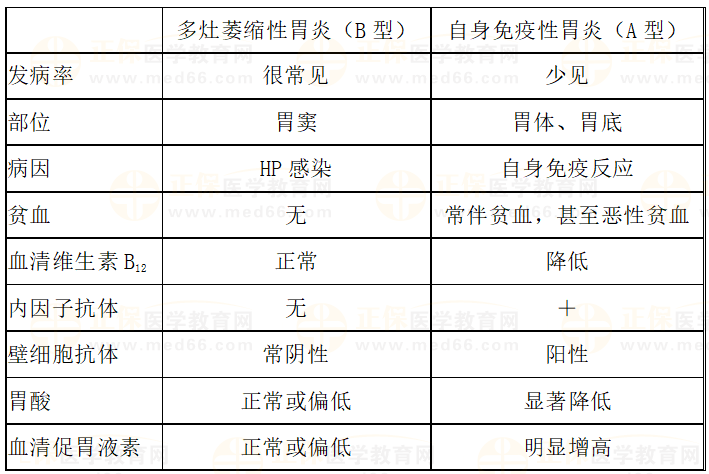 |  | 多灶萎缩性胃炎（B型） | 自身免疫性胃炎（A型） |
|---|---|---|
| 发病率 | 很常见 | 少见 |
| 部位 | 胃窦 | 胃体、胃底 |
| 病因 | HP感染 | 自身免疫反应 |
| 贫血 | 无 | 常伴贫血，甚至恶性贫血 |
| 血清维生素$B_{12}$ | 正常 | 降低 |
| 内因子抗体 | 无 | + |
| 壁细胞抗体 | 常阴性 | 阳性 |
| 胃酸 | 正常或偏低 | 显著降低 |
| 血清促胃液素 | 正常或偏低 | 明显增高 |

正保医学教育网 www.med66.com